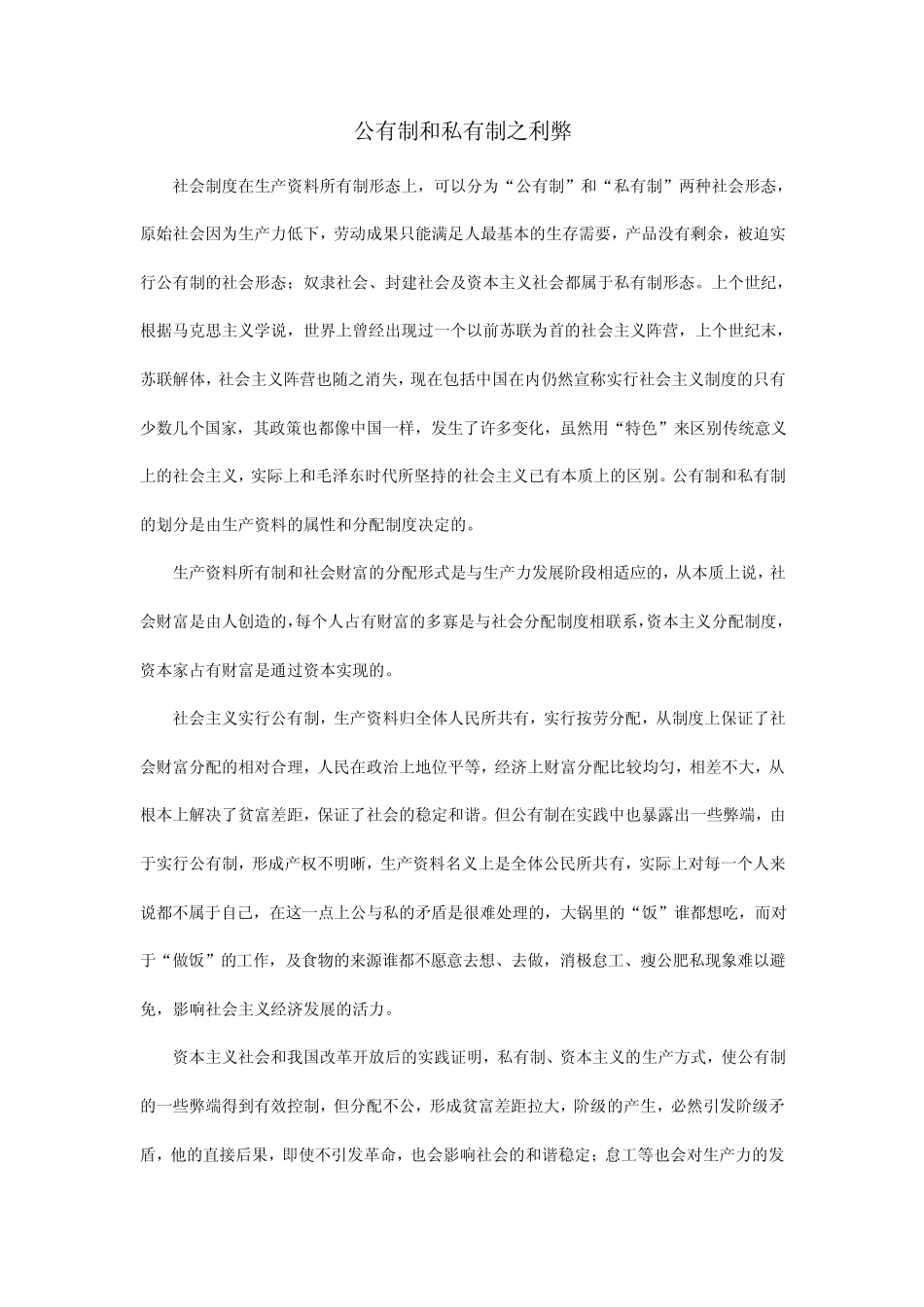 公有制和私有制之利弊

社会制度在生产资料所有制形态上，可以分为“公有制”和“私有制”两种社会形态，原始社会因为生产力低下，劳动成果只能满足人最基本的生存需要，产品没有剩余，被迫实行公有制的社会形态；奴隶社会、封建社会及资本主义社会都属于私有制形态。上个世纪，根据马克思主义学说，世界上曾经出现过一个以前苏联为首的社会主义阵营，上个世纪末，苏联解体，社会主义阵营也随之消失，现在包括中国在内仍然宣称实行社会主义制度的只有少数几个国家，其政策也都像中国一样，发生了许多变化，虽然用“特色”来区别传统意义上的社会主义，实际上和毛泽东时代所坚持的社会主义已有本质上的区别。公有制和私有制的划分是由生产资料的属性和分配制度决定的。

生产资料所有制和社会财富的分配形式是与生产力发展阶段相适应的，从本质上说，社会财富是由人创造的，每个人占有财富的多寡是与社会分配制度相联系，资本主义分配制度，资本家占有财富是通过资本实现的。

社会主义实行公有制，生产资料归全体人民所共有，实行按劳分配，从制度上保证了社会财富分配的相对合理，人民在政治上地位平等，经济上财富分配比较均匀，相差不大，从根本上解决了贫富差距，保证了社会的稳定和谐。但公有制在实践中也暴露出一些弊端，由于实行公有制，形成产权不明晰，生产资料名义上是全体公民所共有，实际上对每一个人来说都不属于自己，在这一点上公与私的矛盾是很难处理的，大锅里的“饭”谁都想吃，而对于“做饭”的工作，及食物的来源谁都不愿意去想、去做，消极怠工、瘦公肥私现象难以避免，影响社会主义经济发展的活力。

资本主义社会和我国改革开放后的实践证明，私有制、资本主义的生产方式，使公有制的一些弊端得到有效控制，但分配不公，形成贫富差距拉大，阶级的产生，必然引发阶级矛盾，他的直接后果，即使不引发革命，也会影响社会的和谐稳定；怠工等也会对生产力的发